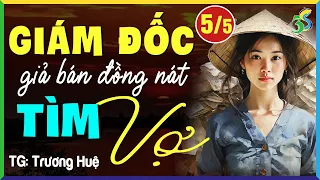 GIÁM ĐỐC
5/5
3S
giả bán đồng nát
TÌM Vợ
TG: Trương Huệ